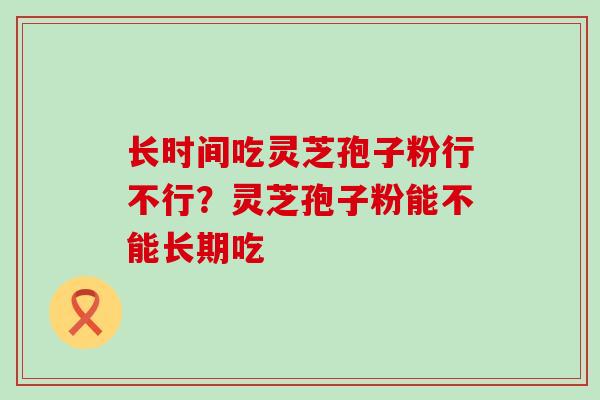 长时间吃灵芝孢子粉行不行？灵芝孢子粉能不能长期吃